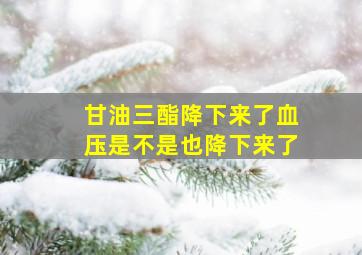 甘油三酯降下来了血压是不是也降下来了